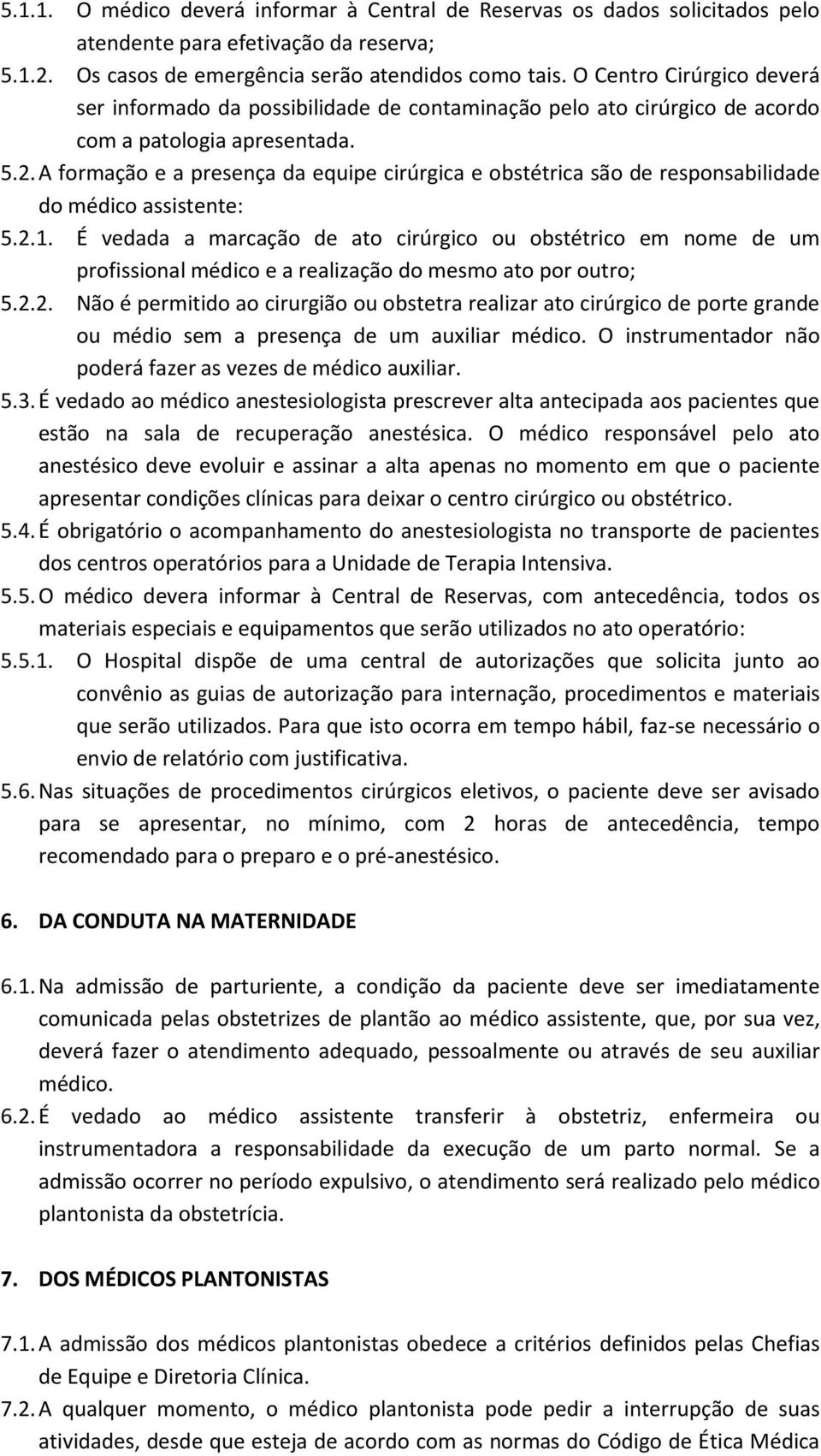 5.1.1. O médico deverá informar à Central de Reservas os dados solicitados pelo atendente para efetivação da reserva;

5.1.2. Os casos de emergência serão atendidos como tais. O Centro Cirúrgico deverá ser informado da possibilidade de contaminação pelo ato cirúrgico de acordo com a patologia apresentada.

5.2. A formação e a presença da equipe cirúrgica e obstétrica são de responsabilidade do médico assistente:

5.2.1. É vedada a marcação de ato cirúrgico ou obstétrico em nome de um profissional médico e a realização do mesmo ato por outro;

5.2.2. Não é permitido ao cirurgião ou obstetra realizar ato cirúrgico de porte grande ou médio sem a presença de um auxiliar médico. O instrumentador não poderá fazer as vezes de médico auxiliar.

5.3. É vedado ao médico anestesiologista prescrever alta antecipada aos pacientes que estão na sala de recuperação anestésica. O médico responsável pelo ato anestésico deve evoluir e assinar a alta apenas no momento em que o paciente apresentar condições clínicas para deixar o centro cirúrgico ou obstétrico.

5.4. É obrigatório o acompanhamento do anestesiologista no transporte de pacientes dos centros operatórios para a Unidade de Terapia Intensiva.

5.5. O médico devera informar à Central de Reservas, com antecedência, todos os materiais especiais e equipamentos que serão utilizados no ato operatório:

5.5.1. O Hospital dispõe de uma central de autorizações que solicita junto ao convênio as guias de autorização para internação, procedimentos e materiais que serão utilizados. Para que isto ocorra em tempo hábil, faz-se necessário o envio de relatório com justificativa.

5.6. Nas situações de procedimentos cirúrgicos eletivos, o paciente deve ser avisado para se apresentar, no mínimo, com 2 horas de antecedência, tempo recomendado para o preparo e o pré-anestésico.

6. DA CONDUTA NA MATERNIDADE

6.1. Na admissão de parturiente, a condição da paciente deve ser imediatamente comunicada pelas obstetrizes de plantão ao médico assistente, que, por sua vez, deverá fazer o atendimento adequado, pessoalmente ou através de seu auxiliar médico.

6.2. É vedado ao médico assistente transferir à obstetriz, enfermeira ou instrumentadora a responsabilidade da execução de um parto normal. Se a admissão ocorrer no período expulsivo, o atendimento será realizado pelo médico plantonista da obstetrícia.

7. DOS MÉDICOS PLANTONISTAS

7.1. A admissão dos médicos plantonistas obedece a critérios definidos pelas Chefias de Equipe e Diretoria Clínica.

7.2. A qualquer momento, o médico plantonista pode pedir a interrupção de suas atividades, desde que esteja de acordo com as normas do Código de Ética Médica